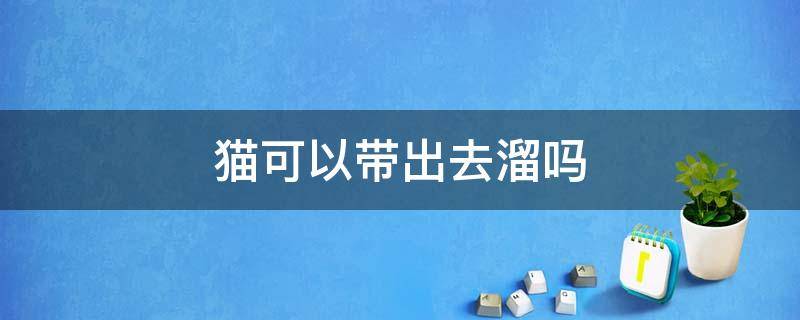 猫可以带出去溜吗